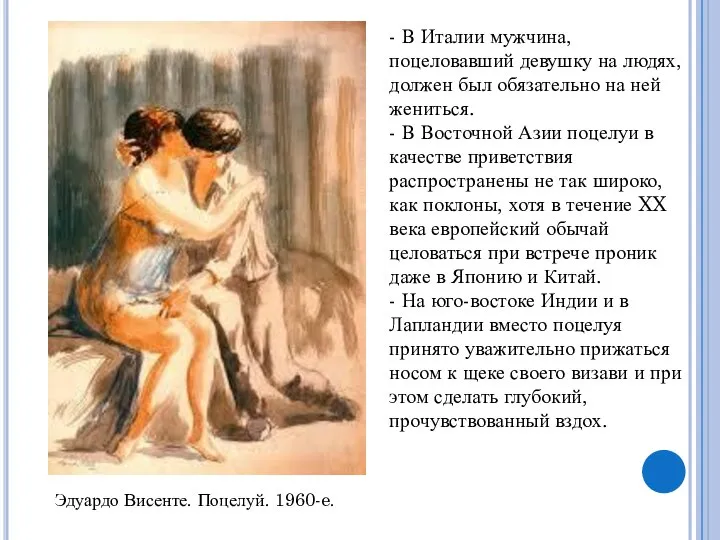 - В Италии мужчина, поцеловавший девушку на людях, должен был обязательно на ней жениться.
- В Восточной Азии поцелуи в качестве приветствия распространены не так широко, как поклоны, хотя в течение XX века европейский обычай целоваться при встрече проник даже в Японию и Китай.
- На юго-востоке Индии и в Лапландии вместо поцелуя принято уважительно прижаться носом к щеке своего визави и при этом сделать глубокий, прочувствованный вздох.

Эдуардо Висенте. Поцелуй. 1960-е.